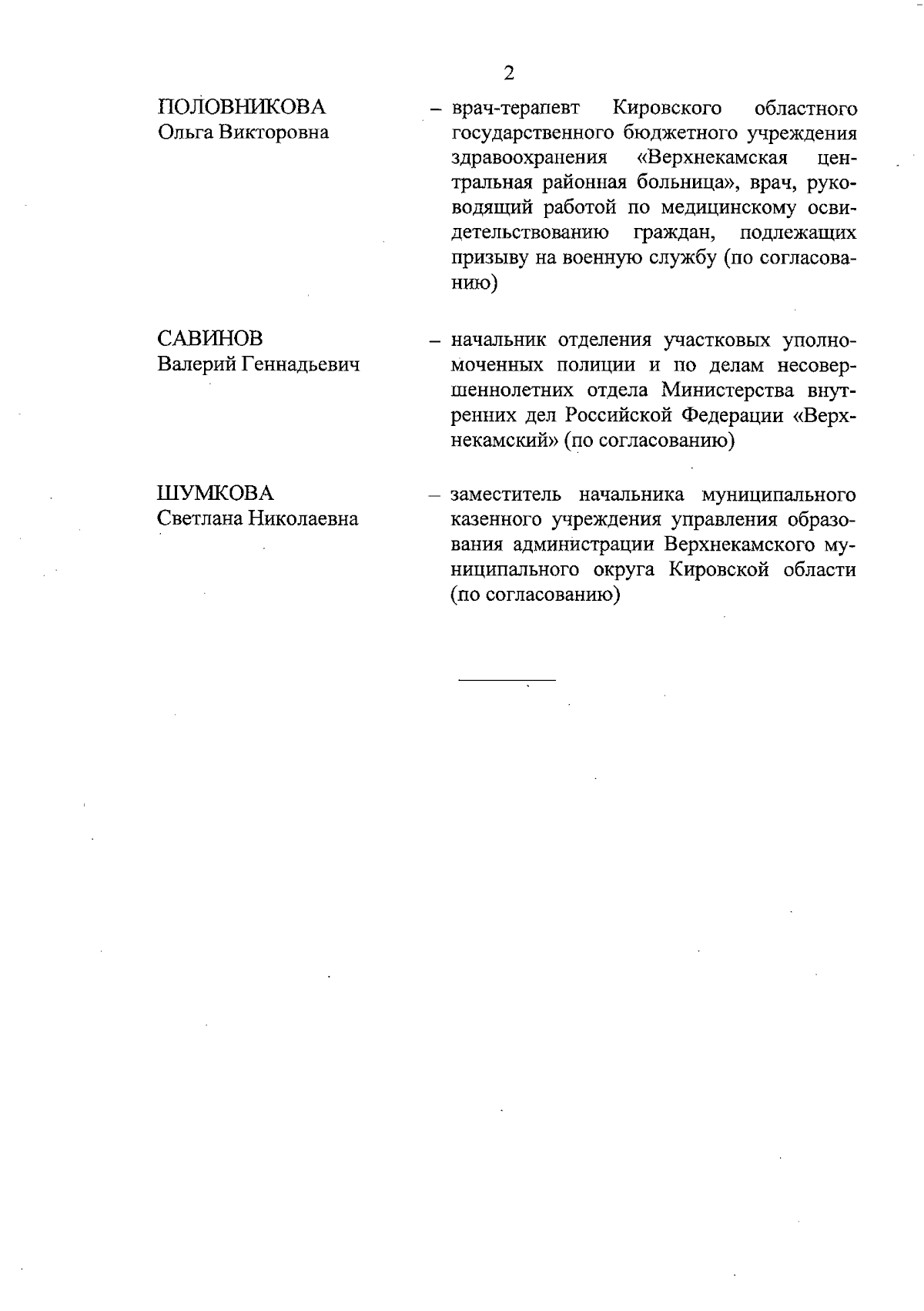 2

ПОЛОВНИКОВА
Ольга Викторовна

– врач-терапевт Кировского областного государственного бюджетного учреждения здравоохранения «Верхнекамская центральная районная больница», врач, руководящий работой по медицинскому освидетельствованию граждан, подлежащих призыву на военную службу (по согласованию)

САВИНОВ
Валерий Геннадьевич

– начальник отделения участковых уполномоченных полиции и по делам несовершеннолетних отдела Министерства внутренних дел Российской Федерации «Верхнекамский» (по согласованию)

ШУМКОВА
Светлана Николаевна

– заместитель начальника муниципального казенного учреждения управления образования администрации Верхнекамского муниципального округа Кировской области (по согласованию)